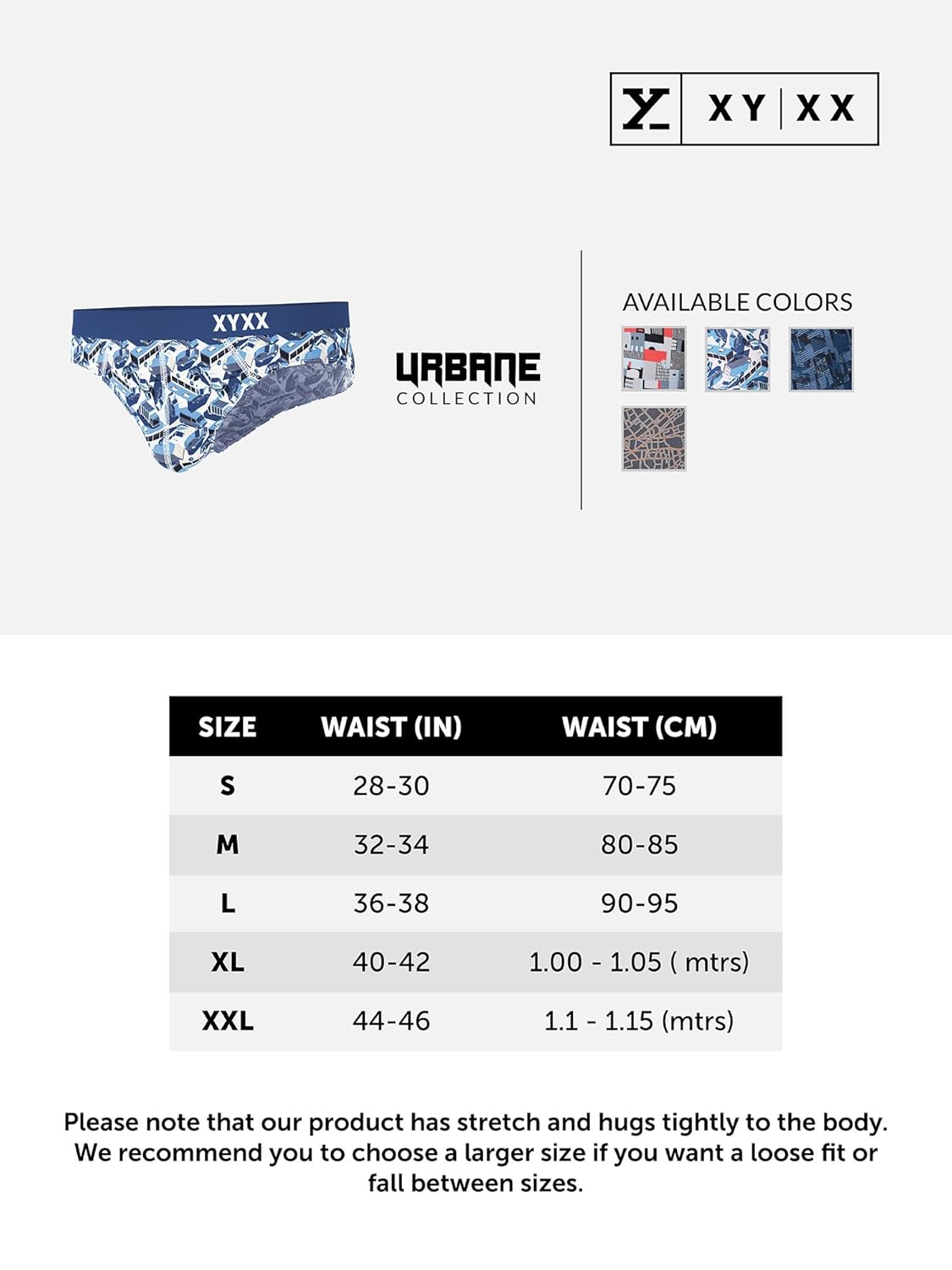 XY | XX

XYXX

URBANE
COLLECTION

AVAILABLE COLORS

| SIZE | WAIST (IN) | WAIST (CM) |
|---|---|---|
| S | 28-30 | 70-75 |
| M | 32-34 | 80-85 |
| L | 36-38 | 90-95 |
| XL | 40-42 | 1.00 - 1.05 ( mtrs) |
| XXL | 44-46 | 1.1 - 1.15 (mtrs) |

Please note that our product has stretch and hugs tightly to the body. We recommend you to choose a larger size if you want a loose fit or fall between sizes.